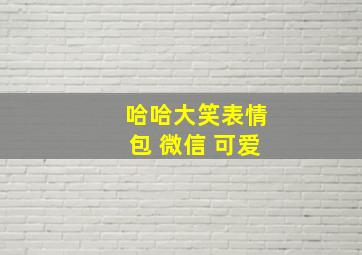 哈哈大笑表情包 微信 可爱